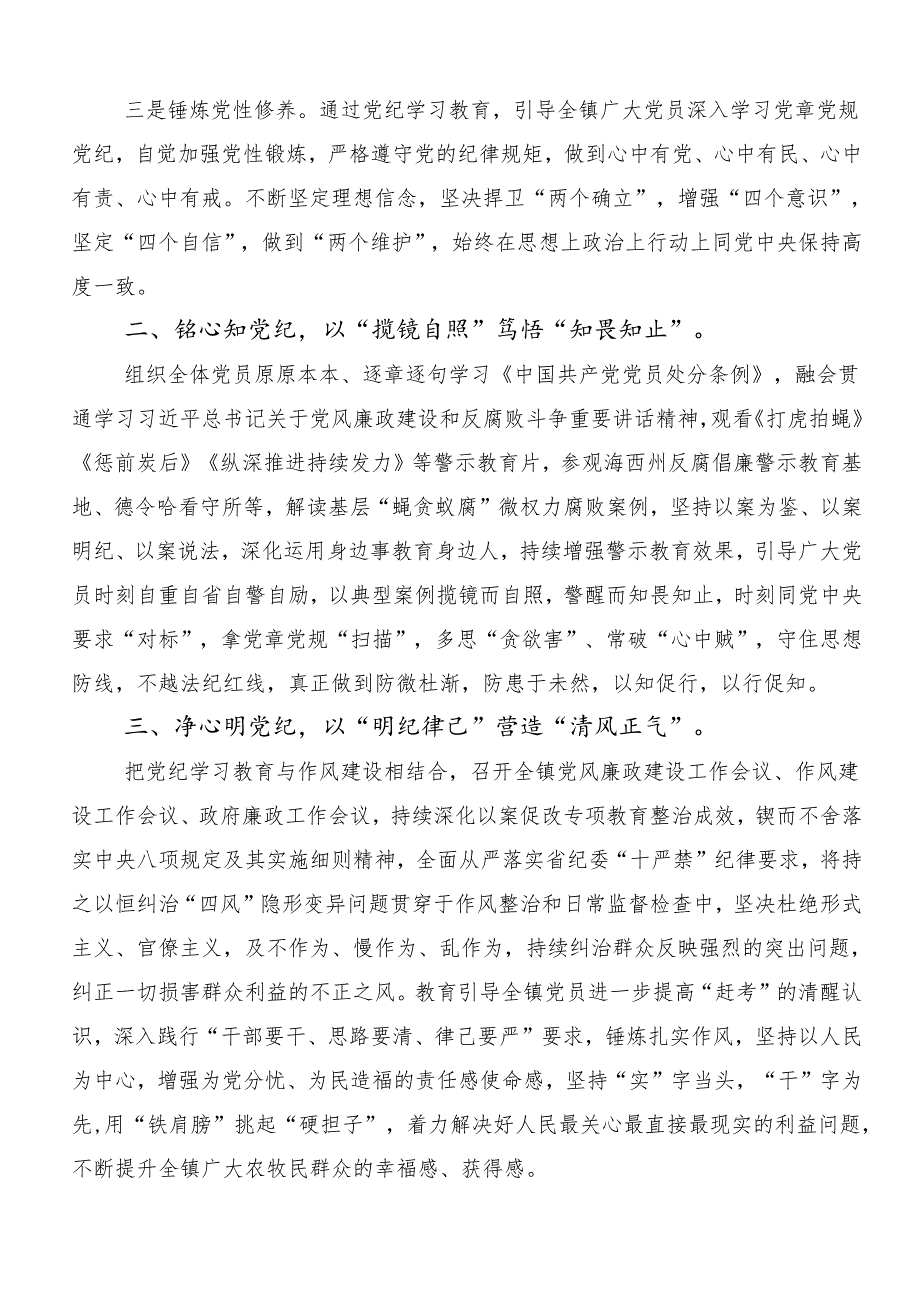 三是锤炼党性修养。通过党纪学习教育，引导全镇广大党员深入学习党章党规党纪，自觉加强党性锻炼，严格遵守党的纪律规矩，做到心中有党、心中有民、心中有责、心中有戒。不断坚定理想信念，坚决捍卫“两个确立”，增强“四个意识”，坚定“四个自信”，做到“两个维护”，始终在思想上政治上行动上同党中央保持高度一致。

二、铭心知党纪，以“揽镜自照”笃悟“知畏知止”。

组织全体党员原原本本、逐章逐句学习《中国共产党党员处分条例》，融会贯通学习习近平总书记关于党风廉政建设和反腐败斗争重要讲话精神，观看《打虎拍蝇》《惩前炭后》《纵深推进持续发力》等警示教育片，参观海西州反腐倡廉警示教育基地、德令哈看守所等，解读基层“蝇贪蚁腐”微权力腐败案例，坚持以案为鉴、以案明纪、以案说法，深化运用身边事教育身边人，持续增强警示教育效果，引导广大党员时刻自重自省自警自励，以典型案例揽镜而自照，警醒而知畏知止，时刻同党中央要求“对标”，拿党章党规“扫描”，多思“贪欲害”、常破“心中贼”，守住思想防线，不越法纪红线，真正做到防微杜渐，防患于未然，以知促行，以行促知。

三、净心明党纪，以“明纪律己”营造“清风正气”。

把党纪学习教育与作风建设相结合，召开全镇党风廉政建设工作会议、作风建设工作会议、政府廉政工作会议，持续深化以案促改专项教育整治成效，锲而不舍落实中央八项规定及其实施细则精神，全面从严落实省纪委“十严禁”纪律要求，将持之以恒纠治“四风”隐形变异问题贯穿于作风整治和日常监督检查中，坚决杜绝形式主义、官僚主义，及不作为、慢作为、乱作为，持续纠治群众反映强烈的突出问题，纠正一切损害群众利益的不正之风。教育引导全镇党员进一步提高“赶考”的清醒认识，深入践行“干部要干、思路要清、律己要严”要求，锤炼扎实作风，坚持以人民为中心，增强为党分忧、为民造福的责任感使命感，坚持“实”字当头，“干”字为先,用“铁肩膀”挑起“硬担子”，着力解决好人民最关心最直接最现实的利益问题，不断提升全镇广大农牧民群众的幸福感、获得感。